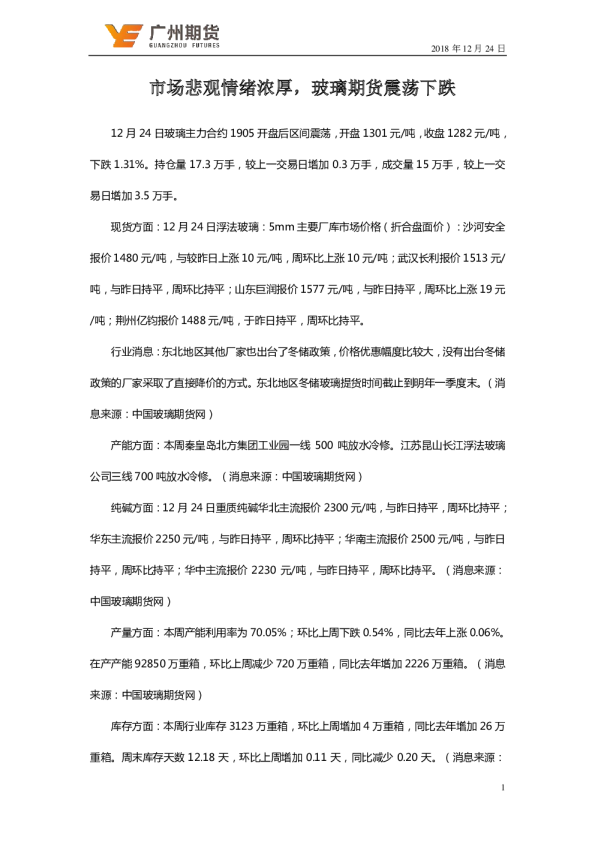 广州期货
GUANGZHOU FUTURES

2018 年 12 月 24 日

市场悲观情绪浓厚，玻璃期货震荡下跌

12 月 24 日玻璃主力合约 1905 开盘后区间震荡，开盘 1301 元/吨，收盘 1282 元/吨，下跌 1.31%。持仓量 17.3 万手，较上一交易日增加 0.3 万手，成交量 15 万手，较上一交易日增加 3.5 万手。

现货方面：12 月 24 日浮法玻璃：5mm 主要厂库市场价格（折合盘面价）：沙河安全报价 1480 元/吨，与较昨日上涨 10 元/吨，周环比上涨 10 元/吨；武汉长利报价 1513 元/吨，与昨日持平，周环比持平；山东巨润报价 1577 元/吨，与昨日持平，周环比上涨 19 元/吨；荆州亿钧报价 1488 元/吨，于昨日持平，周环比持平。

行业消息：东北地区其他厂家也出台了冬储政策，价格优惠幅度比较大，没有出台冬储政策的厂家采取了直接降价的方式。东北地区冬储玻璃提货时间截止到明年一季度末。（消息来源：中国玻璃期货网）

产能方面：本周秦皇岛北方集团工业园一线 500 吨放水冷修。江苏昆山长江浮法玻璃公司三线 700 吨放水冷修。（消息来源：中国玻璃期货网）

纯碱方面：12 月 24 日重质纯碱华北主流报价 2300 元/吨，与昨日持平，周环比持平；华东主流报价 2250 元/吨，与昨日持平，周环比持平；华南主流报价 2500 元/吨，与昨日持平，周环比持平；华中主流报价 2230 元/吨，与昨日持平，周环比持平。（消息来源：中国玻璃期货网）

产量方面：本周产能利用率为 70.05%；环比上周下跌 0.54%，同比去年上涨 0.06%。在产产能 92850 万重箱，环比上周减少 720 万重箱，同比去年增加 2226 万重箱。（消息来源：中国玻璃期货网）

库存方面：本周行业库存 3123 万重箱，环比上周增加 4 万重箱，同比去年增加 26 万重箱。周末库存天数 12.18 天，环比上周增加 0.11 天，同比减少 0.20 天。（消息来源：

1